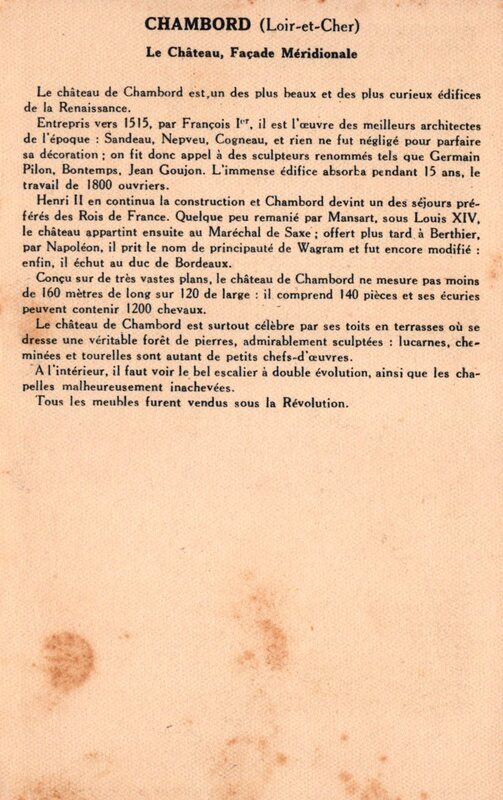 CHAMBORD (Loir-et-Cher)

Le Château, Façade Méridionale

Le château de Chambord est un des plus beaux et des plus curieux édifices de la Renaissance.

Entrepris vers 1515, par François I$^{er}$, il est l'œuvre des meilleurs architectes de l'époque : Sandeau, Nepveu, Cogneau, et rien ne fut négligé pour parfaire sa décoration ; on fit donc appel à des sculpteurs renommés tels que Germain Pilon, Bontemps, Jean Goujon. L'immense édifice absorba pendant 15 ans, le travail de 1800 ouvriers.

Henri II en continua la construction et Chambord devint un des séjours préférés des Rois de France. Quelque peu remanié par Mansart, sous Louis XIV, le château appartint ensuite au Maréchal de Saxe ; offert plus tard à Berthier, par Napoléon, il prit le nom de principauté de Wagram et fut encore modifié : enfin, il échut au duc de Bordeaux.

Conçu sur de très vastes plans, le château de Chambord ne mesure pas moins de 160 mètres de long sur 120 de large : il comprend 140 pièces et ses écuries peuvent contenir 1200 chevaux.

Le château de Chambord est surtout célèbre par ses toits en terrasses où se dresse une véritable forêt de pierres, admirablement sculptées : lucarnes, cheminées et tourelles sont autant de petits chefs-d'œuvres.

A l'intérieur, il faut voir le bel escalier à double évolution, ainsi que les chapelles malheureusement inachevées.

Tous les meubles furent vendus sous la Révolution.